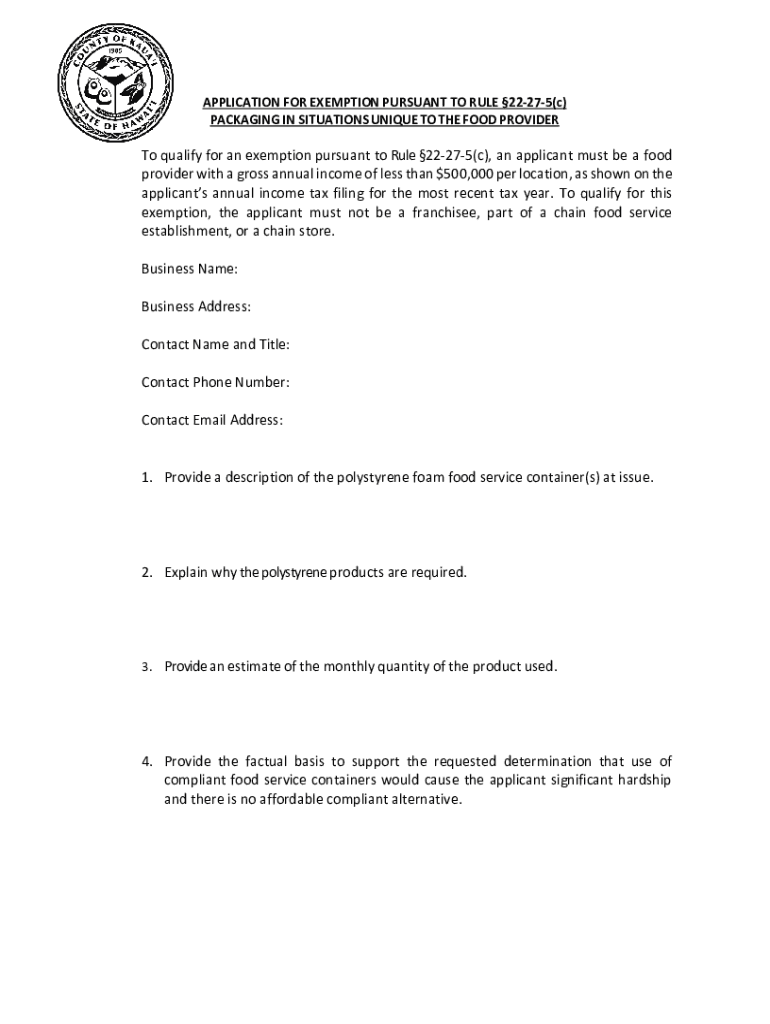 COUNTY OF KAUAI
1905
STATE OF HAWAII

APPLICATION FOR EXEMPTION PURSUANT TO RULE §22-27-5(c)
PACKAGING IN SITUATIONS UNIQUE TO THE FOOD PROVIDER

To qualify for an exemption pursuant to Rule §22-27-5(c), an applicant must be a food provider with a gross annual income of less than $500,000 per location, as shown on the applicant's annual income tax filing for the most recent tax year. To qualify for this exemption, the applicant must not be a franchisee, part of a chain food service establishment, or a chain store.

Business Name:

Business Address:

Contact Name and Title:

Contact Phone Number:

Contact Email Address:

1. Provide a description of the polystyrene foam food service container(s) at issue.

2. Explain why the polystyrene products are required.

3. Provide an estimate of the monthly quantity of the product used.

4. Provide the factual basis to support the requested determination that use of compliant food service containers would cause the applicant significant hardship and there is no affordable compliant alternative.